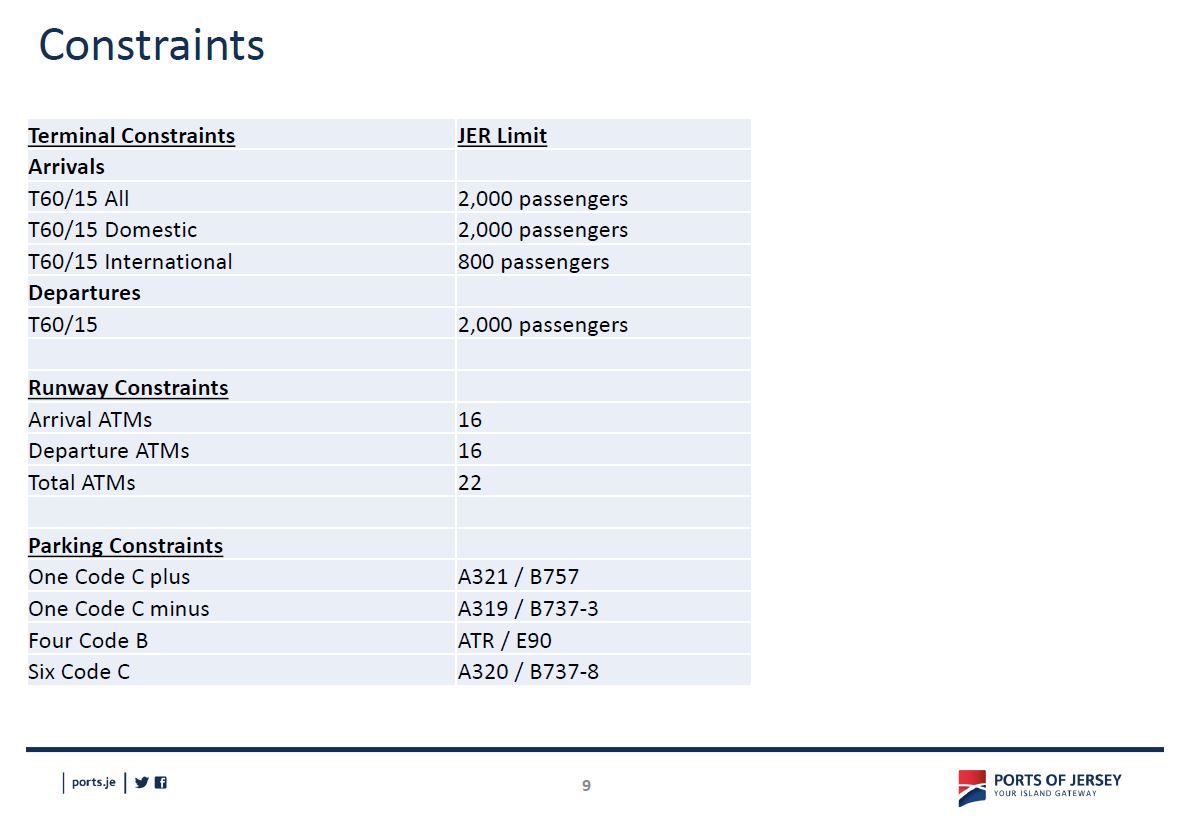 Constraints

| Terminal Constraints | JER Limit |
|---|---|
| Arrivals | |
| T60/15 All | 2,000 passengers |
| T60/15 Domestic | 2,000 passengers |
| T60/15 International | 800 passengers |
| Departures | |
| T60/15 | 2,000 passengers |
| | |
| Runway Constraints | |
| Arrival ATMs | 16 |
| Departure ATMs | 16 |
| Total ATMs | 22 |
| | |
| Parking Constraints | |
| One Code C plus | A321 / B757 |
| One Code C minus | A319 / B737-3 |
| Four Code B | ATR / E90 |
| Six Code C | A320 / B737-8 |

ports.je

9

PORTS OF JERSEY
YOUR ISLAND GATEWAY